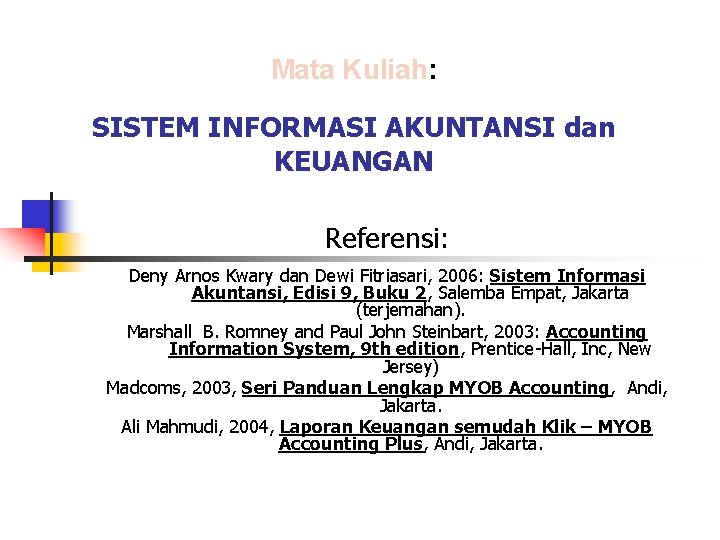 Mata Kuliah:

SISTEM INFORMASI AKUNTANSI dan KEUANGAN

Referensi:

Deny Arnos Kwary dan Dewi Fitriasari, 2006: Sistem Informasi Akuntansi, Edisi 9, Buku 2, Salemba Empat, Jakarta (terjemahan).

Marshall B. Romney and Paul John Steinbart, 2003: Accounting Information System, 9th edition, Prentice-Hall, Inc, New Jersey)

Madcoms, 2003, Seri Panduan Lengkap MYOB Accounting, Andi, Jakarta.

Ali Mahmudi, 2004, Laporan Keuangan semudah Klik – MYOB Accounting Plus, Andi, Jakarta.